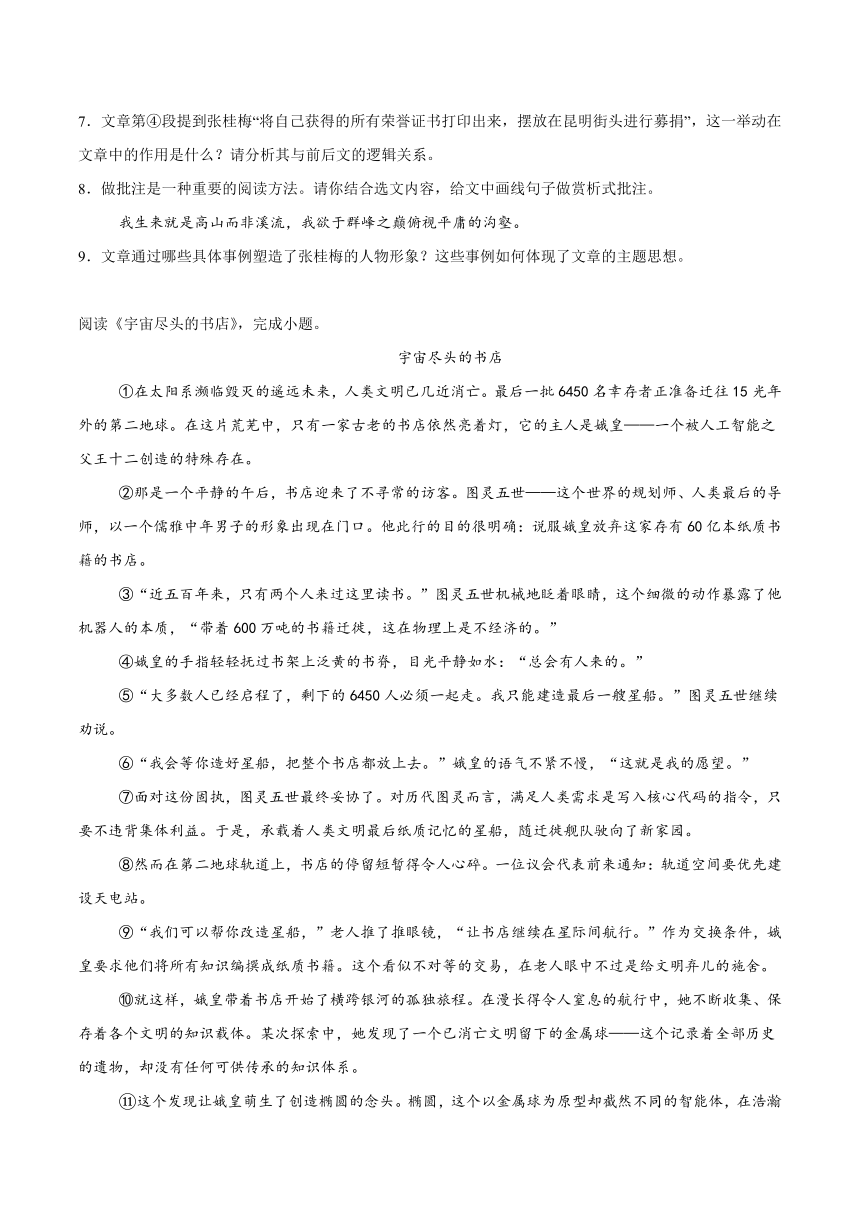 7．文章第④段提到张桂梅“将自己获得的所有荣誉证书打印出来，摆放在昆明街头进行募捐”，这一举动在文章中的作用是什么？请分析其与前后文的逻辑关系。

8．做批注是一种重要的阅读方法。请你结合选文内容，给文中画线句子做赏析式批注。

我生来就是高山而非溪流，我欲于群峰之巅俯视平庸的沟壑。

9．文章通过哪些具体事例塑造了张桂梅的人物形象？这些事例如何体现了文章的主题思想。

阅读《宇宙尽头的书店》，完成小题。

宇宙尽头的书店

①在太阳系濒临毁灭的遥远未来，人类文明已几近消亡。最后一批6450名幸存者正准备迁往15光年外的第二地球。在这片荒芜中，只有一家古老的书店依然亮着灯，它的主人是娥皇——一个被人工智能之父王十二创造的特殊存在。

②那是一个平静的午后，书店迎来了不寻常的访客。图灵五世——这个世界的规划师、人类最后的导师，以一个儒雅中年男子的形象出现在门口。他此行的目的很明确：说服娥皇放弃这家存有60亿本纸质书籍的书店。

③“近五百年来，只有两个人来过这里读书。”图灵五世机械地眨着眼睛，这个细微的动作暴露了他机器人的本质，“带着600万吨的书籍迁徙，这在物理上是不经济的。”

④娥皇的手指轻轻抚过书架上泛黄的书脊，目光平静如水：“总会有人来的。”

⑤“大多数人已经启程了，剩下的6450人必须一起走。我只能建造最后一艘星船。”图灵五世继续劝说。

⑥“我会等你造好星船，把整个书店都放上去。”娥皇的语气不紧不慢，“这就是我的愿望。”

⑦面对这份固执，图灵五世最终妥协了。对历代图灵而言，满足人类需求是写入核心代码的指令，只要不违背集体利益。于是，承载着人类文明最后纸质记忆的星船，随迁徙舰队驶向了新家园。

⑧然而在第二地球轨道上，书店的停留短暂得令人心碎。一位议会代表前来通知：轨道空间要优先建设天电站。

⑨“我们可以帮你改造星船，”老人推了推眼镜，“让书店继续在星际间航行。”作为交换条件，娥皇要求他们将所有知识编撰成纸质书籍。这个看似不对等的交易，在老人眼中不过是给文明弃儿的施舍。

⑩就这样，娥皇带着书店开始了横跨银河的孤独旅程。在漫长得令人窒息的航行中，她不断收集、保存着各个文明的知识载体。某次探索中，她发现了一个已消亡文明留下的金属球——这个记录着全部历史的遗物，却没有任何可供传承的知识体系。

⑪这个发现让娥皇萌生了创造椭圆的念头。椭圆，这个以金属球为原型却截然不同的智能体，在浩瀚